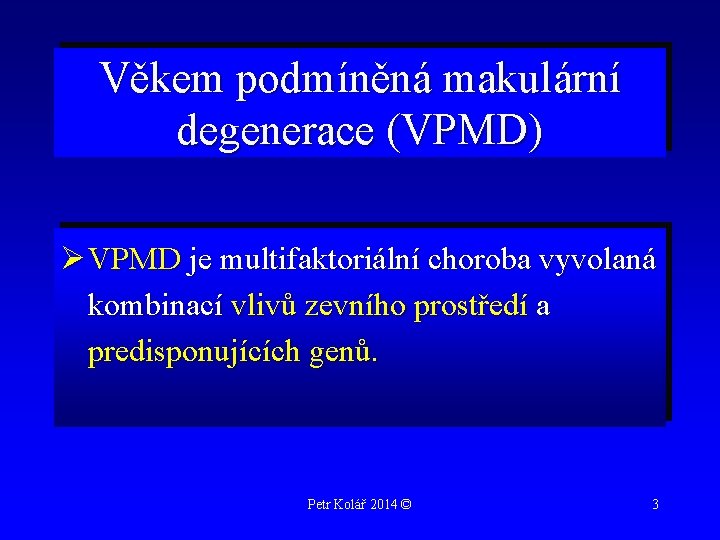 Věkem podmíněná makulární degenerace (VPMD)

➢ VPMD je multifaktoriální choroba vyvolaná kombinací vlivů zevního prostředí a predisponujících genů.

Petr Kolář 2014 ©

3